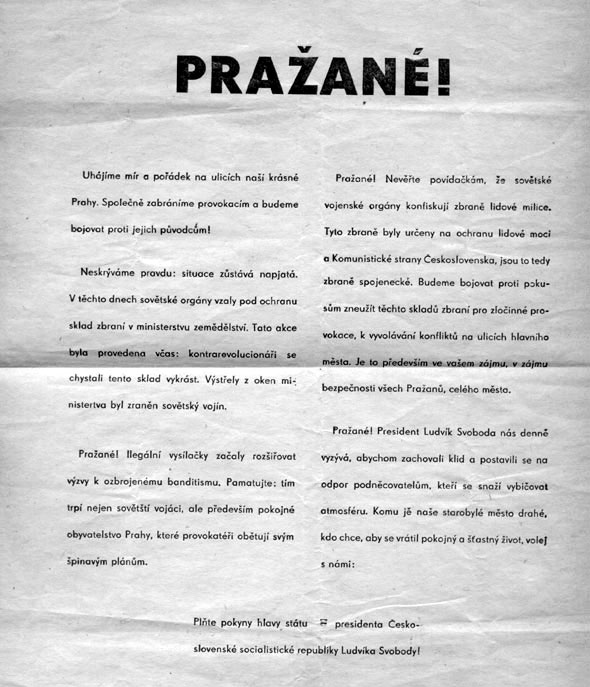 PRAŽANÉ!

Uhájíme mír a pořádek na ulicích naší krásné Prahy. Společně zabráníme provokacím a budeme bojovat proti jejich původcům!

Neskrýváme pravdu: situace zůstává napjatá. V těchto dnech sovětské orgány vzaly pod ochranu sklad zbraní v ministerstvu zemědělství. Tato akce byla provedena včas: kontrarevolucionáři se chystali tento sklad vykrást. Výstřely z oken ministertva byl zraněn sovětský vojín.

Pražané! Ilegální vysílačky začaly rozšiřovat výzvy k ozbrojenému banditismu. Pamatujte: tím trpí nejen sovětští vojáci, ale především pokojné obyvatelstvo Prahy, které provokatéři obětují svým špinavým plánům.

Pražané! Nevěřte povídačkám, že sovětské vojenské orgány konfiskují zbraně lidové milice. Tyto zbraně byly určeny na ochranu lidové moci a Komunistické strany Československa, jsou to tedy zbraně spojenecké. Budeme bojovat proti pokusům zneužít těchto skladů zbraní pro zločinné provokace, k vyvolávání konfliktů na ulicích hlavního města. Je to především ve vašem zájmu, v zájmu bezpečnosti všech Pražanů, celého města.

Pražané! President Ludvík Svoboda nás denně vyzývá, abychom zachovali klid a postavili se na odpor podněcovatelům, kteří se snaží vybičovat atmosféru. Komu je naše starobylé město drahé, kdo chce, aby se vrátil pokojný a šťastný život, volej s námi:

Plňte pokyny hlavy státu = presidenta Československé socialistické republiky Ludvíka Svobody!